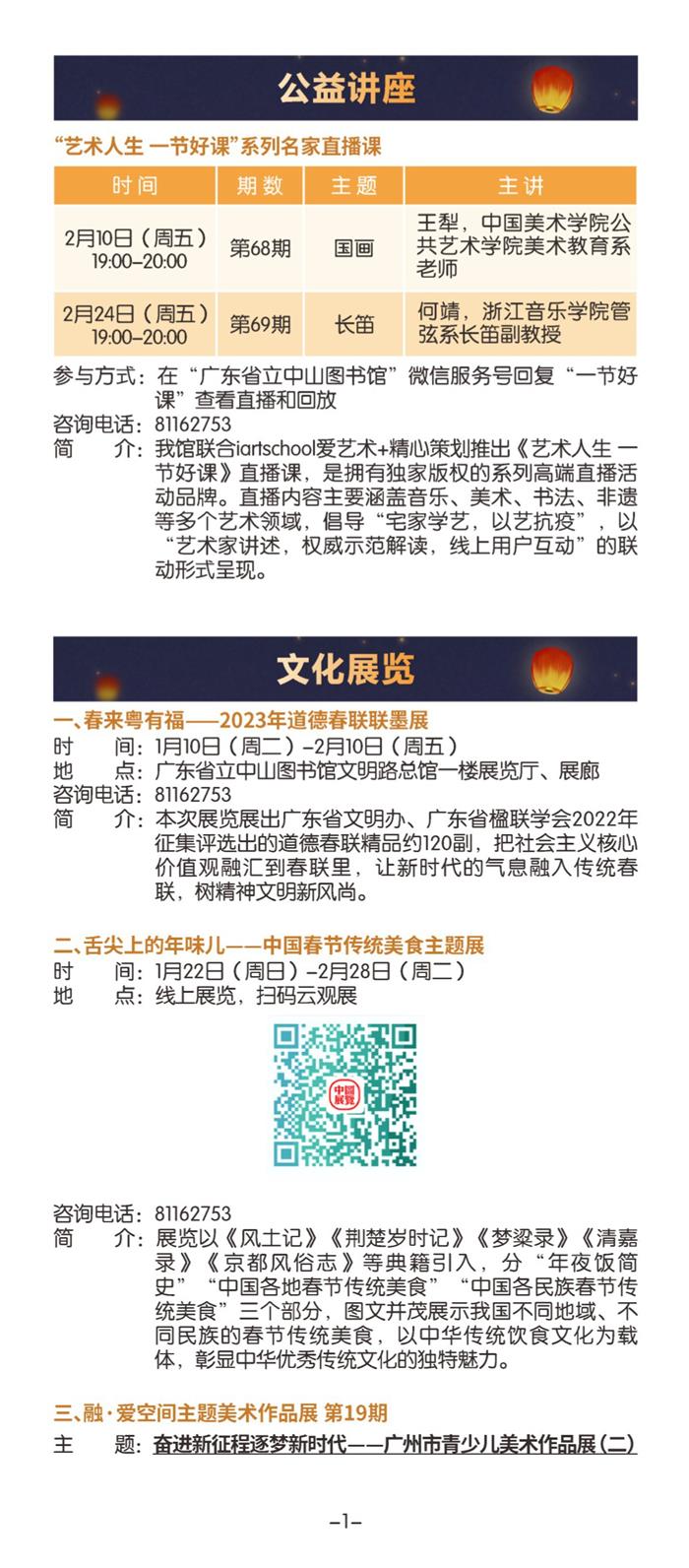 公益讲座

“艺术人生 一节好课”系列名家直播课

| 时间 | 期数 | 主题 | 主讲 |
|---|---|---|---|
| 2月10日（周五）19:00–20:00 | 第68期 | 国画 | 王犁，中国美术学院公共艺术学院美术教育系老师 |
| 2月24日（周五）19:00–20:00 | 第69期 | 长笛 | 何靖，浙江音乐学院管弦系长笛副教授 |

参与方式：在“广东省立中山图书馆”微信服务号回复“一节好课”查看直播和回放
咨询电话：81162753
简　　介：我馆联合iartschool爱艺术+精心策划推出《艺术人生 一节好课》直播课，是拥有独家版权的系列高端直播活动品牌。直播内容主要涵盖音乐、美术、书法、非遗等多个艺术领域，倡导“宅家学艺，以艺抗疫”，以“艺术家讲述，权威示范解读，线上用户互动”的联动形式呈现。

文化展览

一、春来粤有福——2023年道德春联联墨展
时　　间：1月10日（周二）–2月10日（周五）
地　　点：广东省立中山图书馆文明路总馆一楼展览厅、展廊
咨询电话：81162753
简　　介：本次展览展出广东省文明办、广东省楹联学会2022年征集评选出的道德春联精品约120副，把社会主义核心价值观融汇到春联里，让新时代的气息融入传统春联，树精神文明新风尚。

二、舌尖上的年味儿——中国春节传统美食主题展
时　　间：1月22日（周日）–2月28日（周二）
地　　点：线上展览，扫码云观展

中国展览

咨询电话：81162753
简　　介：展览以《风土记》《荆楚岁时记》《梦粱录》《清嘉录》《京都风俗志》等典籍引入，分“年夜饭简史”“中国各地春节传统美食”“中国各民族春节传统美食”三个部分，图文并茂展示我国不同地域、不同民族的春节传统美食，以中华传统饮食文化为载体，彰显中华优秀传统文化的独特魅力。

三、融·爱空间主题美术作品展 第19期
主　　题：奋进新征程逐梦新时代——广州市青少儿美术作品展（二）

–1–